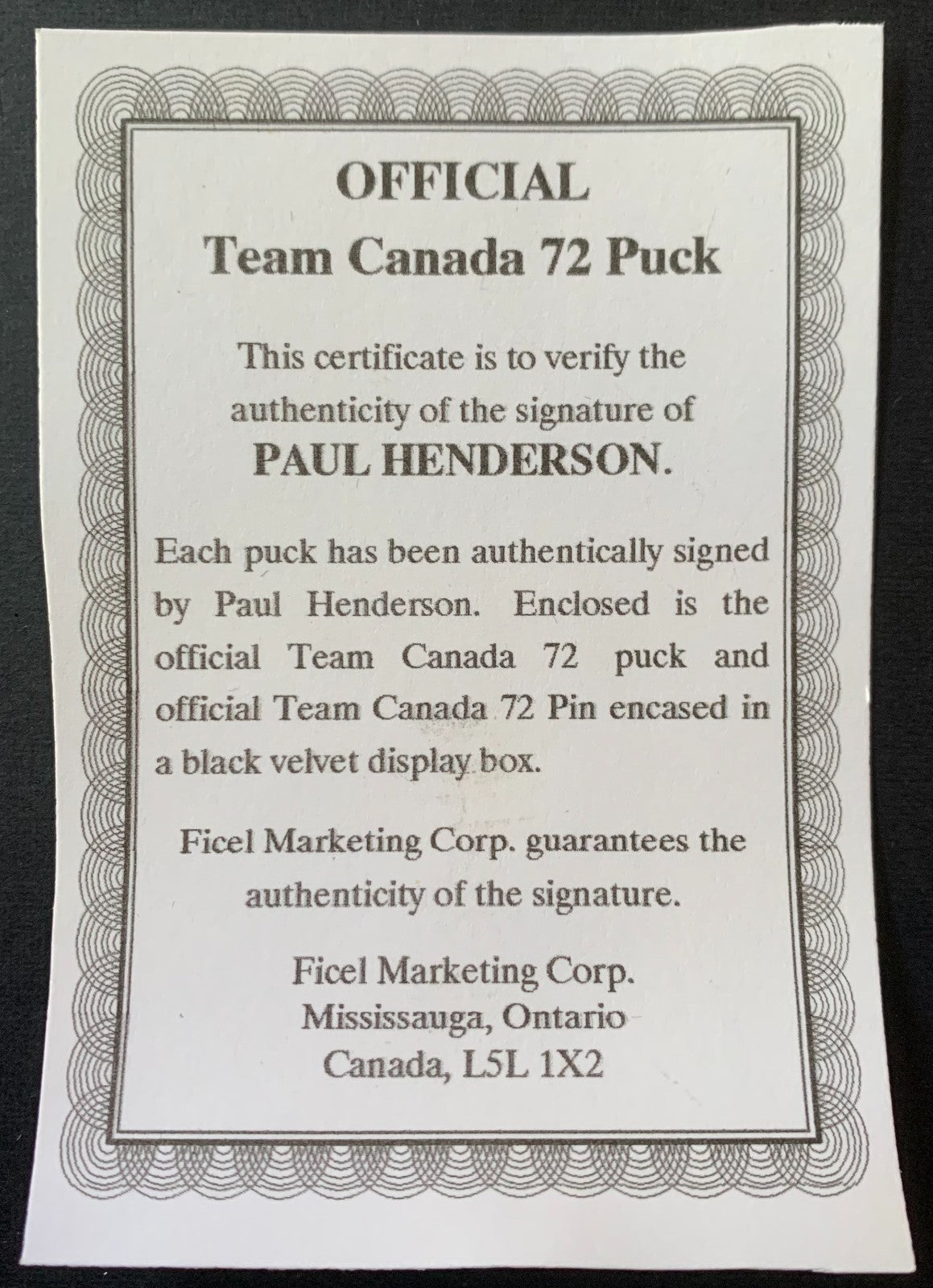 OFFICIAL
Team Canada 72 Puck

This certificate is to verify the authenticity of the signature of
PAUL HENDERSON.

Each puck has been authentically signed by Paul Henderson. Enclosed is the official Team Canada 72 puck and official Team Canada 72 Pin encased in a black velvet display box.

Ficel Marketing Corp. guarantees the authenticity of the signature.

Ficel Marketing Corp.
Mississauga, Ontario
Canada, L5L 1X2